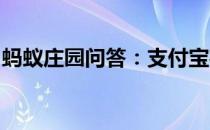 蚂蚁庄园问答：支付宝